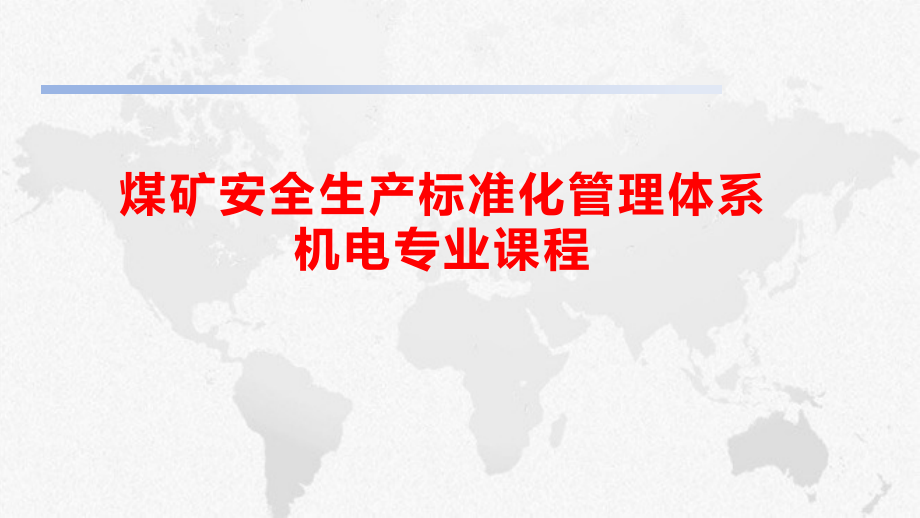 煤矿安全生产标准化管理体系
机电专业课程